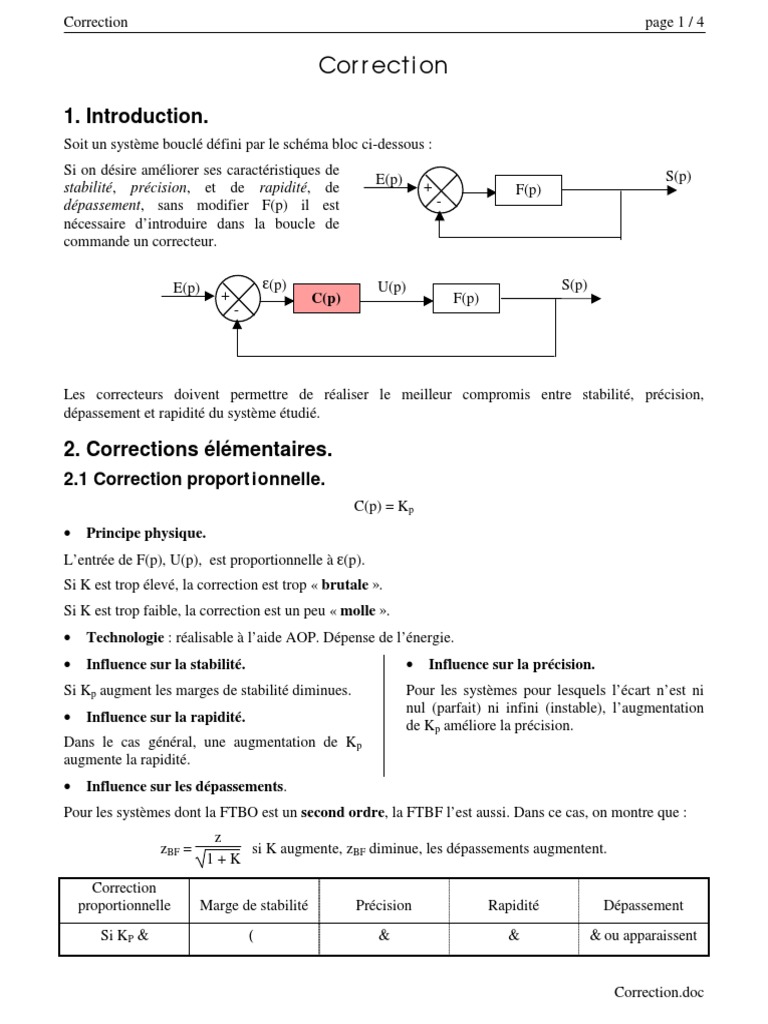 Correction page 1 / 4

Correction

1. Introduction.

Soit un système bouclé défini par le schéma bloc ci-dessous :

Si on désire améliorer ses caractéristiques de stabilité, précision, et de rapidité, de dépassement, sans modifier F(p) il est nécessaire d'introduire dans la boucle de commande un correcteur.

E(p)
+
-
F(p)
S(p)

E(p)
+
-
ε(p)
C(p)
U(p)
F(p)
S(p)

Les correcteurs doivent permettre de réaliser le meilleur compromis entre stabilité, précision, dépassement et rapidité du système étudié.

2. Corrections élémentaires.

2.1 Correction proportionnelle.

$C(p) = K_p$

• Principe physique.

L'entrée de F(p), U(p), est proportionnelle à ε(p).

Si K est trop élevé, la correction est trop « brutale ».

Si K est trop faible, la correction est un peu « molle ».

• Technologie : réalisable à l'aide AOP. Dépense de l'énergie.

• Influence sur la stabilité.

Si $K_p$ augment les marges de stabilité diminues.

• Influence sur la rapidité.

Dans le cas général, une augmentation de $K_p$ augmente la rapidité.

• Influence sur la précision.

Pour les systèmes pour lesquels l'écart n'est ni nul (parfait) ni infini (instable), l'augmentation de $K_p$ améliore la précision.

• Influence sur les dépassements.

Pour les systèmes dont la FTBO est un second ordre, la FTBF l'est aussi. Dans ce cas, on montre que :

$z_{BF} = \frac{z}{\sqrt{1+K}}$ si K augmente, $z_{BF}$ diminue, les dépassements augmentent.

| Correction proportionnelle | Marge de stabilité | Précision | Rapidité | Dépassement |
|---|---|---|---|---|
| Si $K_P$ & | ( | & | & | & ou apparaissent |

Correction.doc